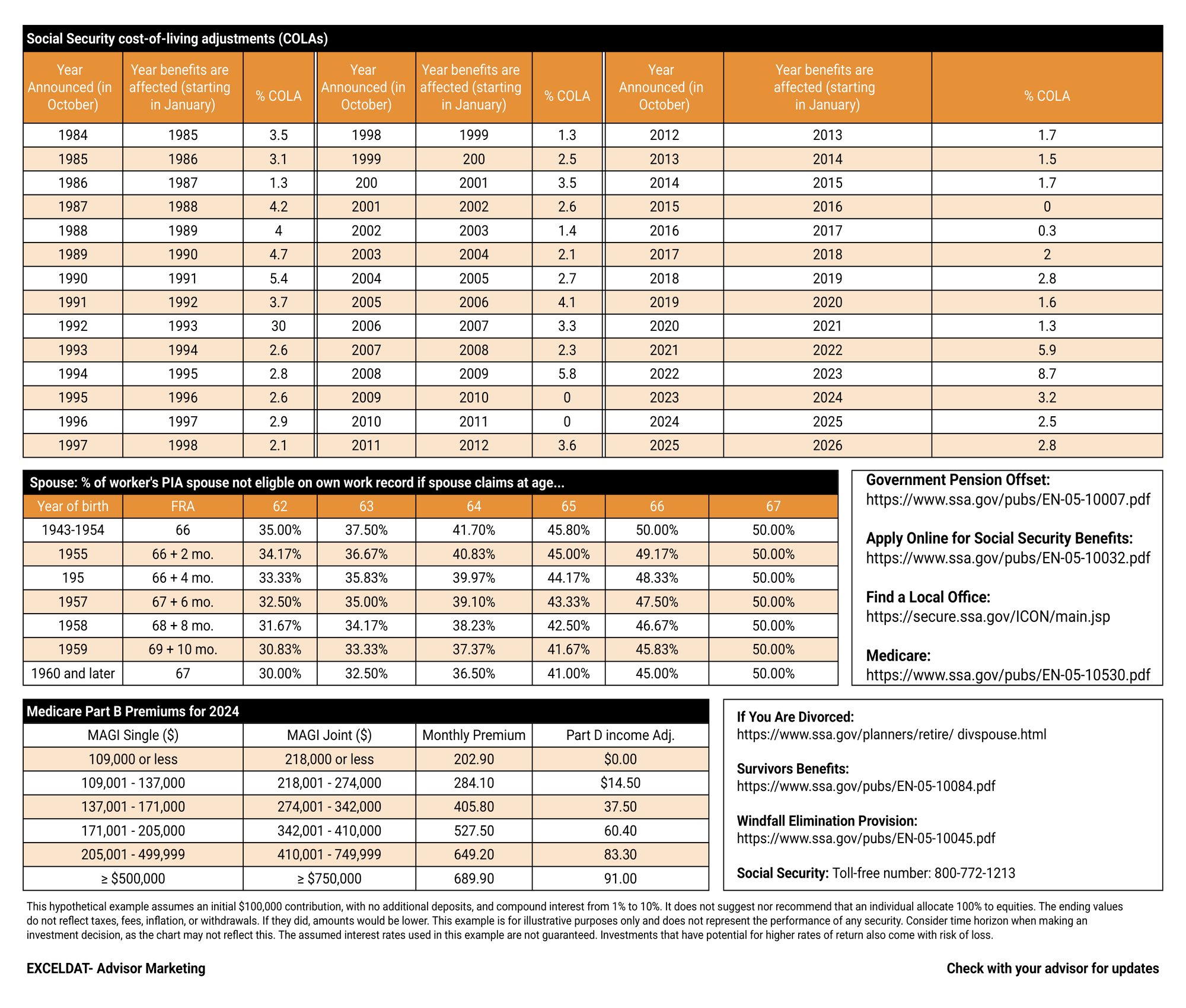 Social Security cost-of-living adjustments (COLAs)

| Year Announced (in October) | Year benefits are affected (starting in January) | % COLA | Year Announced (in October) | Year benefits are affected (starting in January) | % COLA | Year Announced (in October) | Year benefits are affected (starting in January) | % COLA |
|---|---|---|---|---|---|---|---|---|
| 1984 | 1985 | 3.5 | 1998 | 1999 | 1.3 | 2012 | 2013 | 1.7 |
| 1985 | 1986 | 3.1 | 1999 | 200 | 2.5 | 2013 | 2014 | 1.5 |
| 1986 | 1987 | 1.3 | 200 | 2001 | 3.5 | 2014 | 2015 | 1.7 |
| 1987 | 1988 | 4.2 | 2001 | 2002 | 2.6 | 2015 | 2016 | 0 |
| 1988 | 1989 | 4 | 2002 | 2003 | 1.4 | 2016 | 2017 | 0.3 |
| 1989 | 1990 | 4.7 | 2003 | 2004 | 2.1 | 2017 | 2018 | 2 |
| 1990 | 1991 | 5.4 | 2004 | 2005 | 2.7 | 2018 | 2019 | 2.8 |
| 1991 | 1992 | 3.7 | 2005 | 2006 | 4.1 | 2019 | 2020 | 1.6 |
| 1992 | 1993 | 30 | 2006 | 2007 | 3.3 | 2020 | 2021 | 1.3 |
| 1993 | 1994 | 2.6 | 2007 | 2008 | 2.3 | 2021 | 2022 | 5.9 |
| 1994 | 1995 | 2.8 | 2008 | 2009 | 5.8 | 2022 | 2023 | 8.7 |
| 1995 | 1996 | 2.6 | 2009 | 2010 | 0 | 2023 | 2024 | 3.2 |
| 1996 | 1997 | 2.9 | 2010 | 2011 | 0 | 2024 | 2025 | 2.5 |
| 1997 | 1998 | 2.1 | 2011 | 2012 | 3.6 | 2025 | 2026 | 2.8 |

Spouse: % of worker's PIA spouse not eligble on own work record if spouse claims at age...

| Year of birth | FRA | 62 | 63 | 64 | 65 | 66 | 67 |
|---|---|---|---|---|---|---|---|
| 1943-1954 | 66 | 35.00% | 37.50% | 41.70% | 45.80% | 50.00% | 50.00% |
| 1955 | 66 + 2 mo. | 34.17% | 36.67% | 40.83% | 45.00% | 49.17% | 50.00% |
| 195 | 66 + 4 mo. | 33.33% | 35.83% | 39.97% | 44.17% | 48.33% | 50.00% |
| 1957 | 67 + 6 mo. | 32.50% | 35.00% | 39.10% | 43.33% | 47.50% | 50.00% |
| 1958 | 68 + 8 mo. | 31.67% | 34.17% | 38.23% | 42.50% | 46.67% | 50.00% |
| 1959 | 69 + 10 mo. | 30.83% | 33.33% | 37.37% | 41.67% | 45.83% | 50.00% |
| 1960 and later | 67 | 30.00% | 32.50% | 36.50% | 41.00% | 45.00% | 50.00% |

Government Pension Offset:
https://www.ssa.gov/pubs/EN-05-10007.pdf

Apply Online for Social Security Benefits:
https://www.ssa.gov/pubs/EN-05-10032.pdf

Find a Local Office:
https://secure.ssa.gov/ICON/main.jsp

Medicare:
https://www.ssa.gov/pubs/EN-05-10530.pdf

Medicare Part B Premiums for 2024

| MAGI Single ($) | MAGI Joint ($) | Monthly Premium | Part D income Adj. |
|---|---|---|---|
| 109,000 or less | 218,000 or less | 202.90 | $0.00 |
| 109,001 - 137,000 | 218,001 - 274,000 | 284.10 | $14.50 |
| 137,001 - 171,000 | 274,001 - 342,000 | 405.80 | 37.50 |
| 171,001 - 205,000 | 342,001 - 410,000 | 527.50 | 60.40 |
| 205,001 - 499,999 | 410,001 - 749,999 | 649.20 | 83.30 |
| ≥ $500,000 | ≥ $750,000 | 689.90 | 91.00 |

If You Are Divorced:
https://www.ssa.gov/planners/retire/ divspouse.html

Survivors Benefits:
https://www.ssa.gov/pubs/EN-05-10084.pdf

Windfall Elimination Provision:
https://www.ssa.gov/pubs/EN-05-10045.pdf

Social Security: Toll-free number: 800-772-1213

This hypothetical example assumes an initial $100,000 contribution, with no additional deposits, and compound interest from 1% to 10%. It does not suggest nor recommend that an individual allocate 100% to equities. The ending values do not reflect taxes, fees, inflation, or withdrawals. If they did, amounts would be lower. This example is for illustrative purposes only and does not represent the performance of any security. Consider time horizon when making an investment decision, as the chart may not reflect this. The assumed interest rates used in this example are not guaranteed. Investments that have potential for higher rates of return also come with risk of loss.

EXCELDAT- Advisor Marketing

Check with your advisor for updates